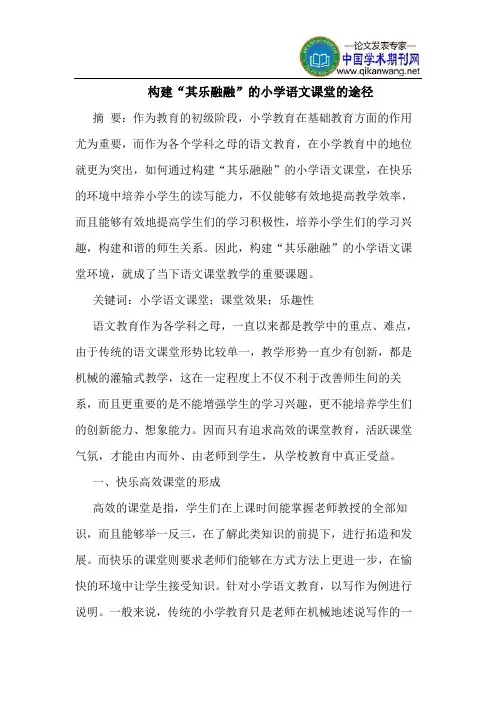 —论文发表专家—
中国学术期刊网
www.qikanwang.net

构建“其乐融融”的小学语文课堂的途径

摘 要：作为教育的初级阶段，小学教育在基础教育方面的作用尤为重要，而作为各个学科之母的语文教育，在小学教育中的地位就更为突出，如何通过构建“其乐融融”的小学语文课堂，在快乐的环境中培养小学生的读写能力，不仅能够有效地提高教学效率，而且能够有效地提高学生们的学习积极性，培养小学生们的学习兴趣，构建和谐的师生关系。因此，构建“其乐融融”的小学语文课堂环境，就成了当下语文课堂教学的重要课题。

关键词：小学语文课堂；课堂效果；乐趣性

语文教育作为各学科之母，一直以来都是教学中的重点、难点，由于传统的语文课堂形势比较单一，教学形势一直少有创新，都是机械的灌输式教学，这在一定程度上不仅不利于改善师生间的关系，而且更重要的是不能增强学生的学习兴趣，更不能培养学生们的创新能力、想象能力。因而只有追求高效的课堂教育，活跃课堂气氛，才能由内而外、由老师到学生，从学校教育中真正受益。

一、快乐高效课堂的形成

高效的课堂是指，学生们在上课时间能掌握老师教授的全部知识，而且能够举一反三，在了解此类知识的前提下，进行拓造和发展。而快乐的课堂则要求老师们能够在方式方法上更进一步，在愉快的环境中让学生接受知识。针对小学语文教育，以写作为例进行说明。一般来说，传统的小学教育只是老师在机械地述说写作的一